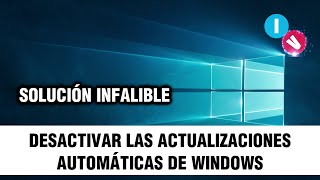 I
V

SOLUCIÓN INFALIBLE

DESACTIVAR LAS ACTUALIZACIONES AUTOMÁTICAS DE WINDOWS